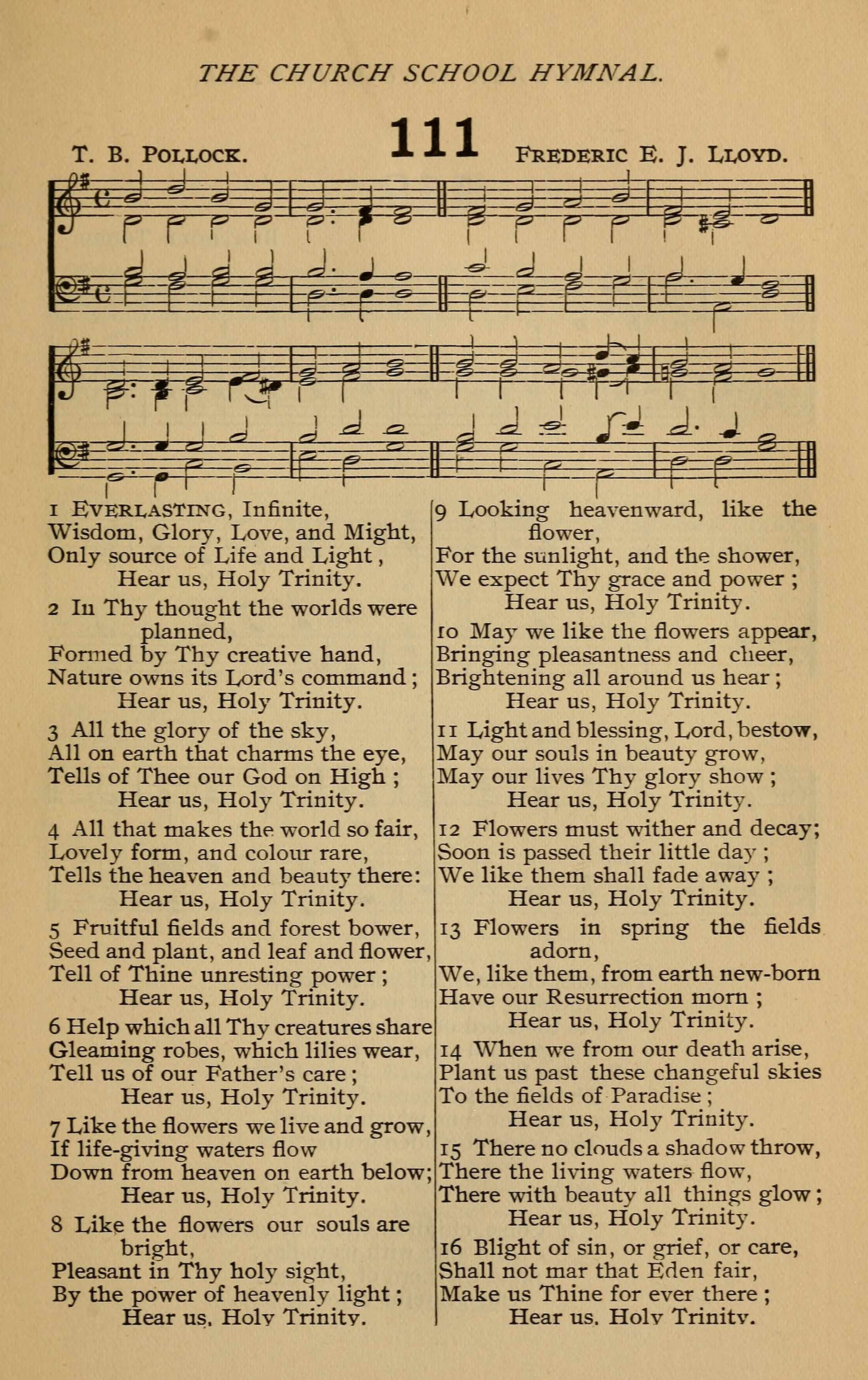 THE CHURCH SCHOOL HYMNAL.

T. B. POLLOCK. 111 FREDERIC E. J. LLOYD.

1 EVERLASTING, Infinite,
Wisdom, Glory, Love, and Might,
Only source of Life and Light,
Hear us, Holy Trinity.

2 In Thy thought the worlds were planned,
Formed by Thy creative hand,
Nature owns its Lord's command;
Hear us, Holy Trinity.

3 All the glory of the sky,
All on earth that charms the eye,
Tells of Thee our God on High;
Hear us, Holy Trinity.

4 All that makes the world so fair,
Lovely form, and colour rare,
Tells the heaven and beauty there:
Hear us, Holy Trinity.

5 Fruitful fields and forest bower,
Seed and plant, and leaf and flower,
Tell of Thine unresting power;
Hear us, Holy Trinity.

6 Help which all Thy creatures share
Gleaming robes, which lilies wear,
Tell us of our Father's care;
Hear us, Holy Trinity.

7 Like the flowers we live and grow,
If life-giving waters flow
Down from heaven on earth below;
Hear us, Holy Trinity.

8 Like the flowers our souls are bright,
Pleasant in Thy holy sight,
By the power of heavenly light;
Hear us, Holy Trinity.

9 Looking heavenward, like the flower,
For the sunlight, and the shower,
We expect Thy grace and power;
Hear us, Holy Trinity.

10 May we like the flowers appear,
Bringing pleasantness and cheer,
Brightening all around us hear;
Hear us, Holy Trinity.

11 Light and blessing, Lord, bestow,
May our souls in beauty grow,
May our lives Thy glory show;
Hear us, Holy Trinity.

12 Flowers must wither and decay;
Soon is passed their little day;
We like them shall fade away;
Hear us, Holy Trinity.

13 Flowers in spring the fields adorn,
We, like them, from earth new-born
Have our Resurrection morn;
Hear us, Holy Trinity.

14 When we from our death arise,
Plant us past these changeful skies
To the fields of Paradise;
Hear us, Holy Trinity.

15 There no clouds a shadow throw,
There the living waters flow,
There with beauty all things glow;
Hear us, Holy Trinity.

16 Blight of sin, or grief, or care,
Shall not mar that Eden fair,
Make us Thine for ever there;
Hear us, Holy Trinity.